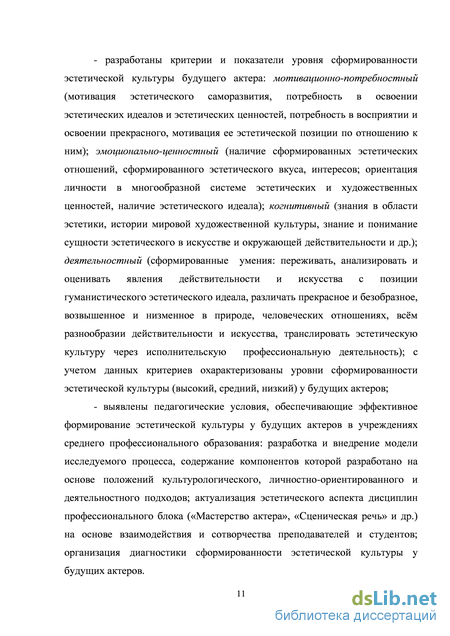 - разработаны критерии и показатели уровня сформированности эстетической культуры будущего актера: мотивационно-потребностный (мотивация эстетического саморазвития, потребность в освоении эстетических идеалов и эстетических ценностей, потребность в восприятии и освоении прекрасного, мотивация ее эстетической позиции по отношению к ним); эмоционально-ценностный (наличие сформированных эстетических отношений, сформированного эстетического вкуса, интересов; ориентация личности в многообразной системе эстетических и художественных ценностей, наличие эстетического идеала); когнитивный (знания в области эстетики, истории мировой художественной культуры, знание и понимание сущности эстетического в искусстве и окружающей действительности и др.); деятельностный (сформированные умения: переживать, анализировать и оценивать явления действительности и искусства с позиции гуманистического эстетического идеала, различать прекрасное и безобразное, возвышенное и низменное в природе, человеческих отношениях, всём разнообразии действительности и искусства, транслировать эстетическую культуру через исполнительскую профессиональную деятельность); с учетом данных критериев охарактеризованы уровни сформированности эстетической культуры (высокий, средний, низкий) у будущих актеров;

- выявлены педагогические условия, обеспечивающие эффективное формирование эстетической культуры у будущих актеров в учреждениях среднего профессионального образования: разработка и внедрение модели исследуемого процесса, содержание компонентов которой разработано на основе положений культурологического, личностно-ориентированного и деятельностного подходов; актуализация эстетического аспекта дисциплин профессионального блока («Мастерство актера», «Сценическая речь» и др.) на основе взаимодействия и сотворчества преподавателей и студентов; организация диагностики сформированности эстетической культуры у будущих актеров.

11

dsLib.net
библиотека диссертаций